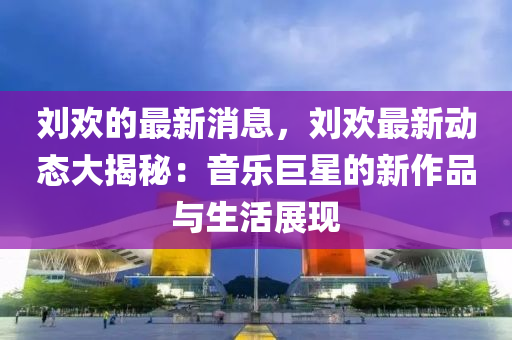 刘欢的最新消息，刘欢最新动态大揭秘：音乐巨星的新作品与生活展现